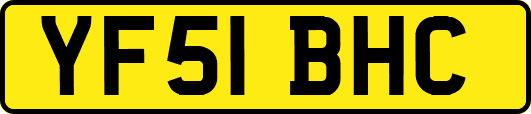 YF51 BHC